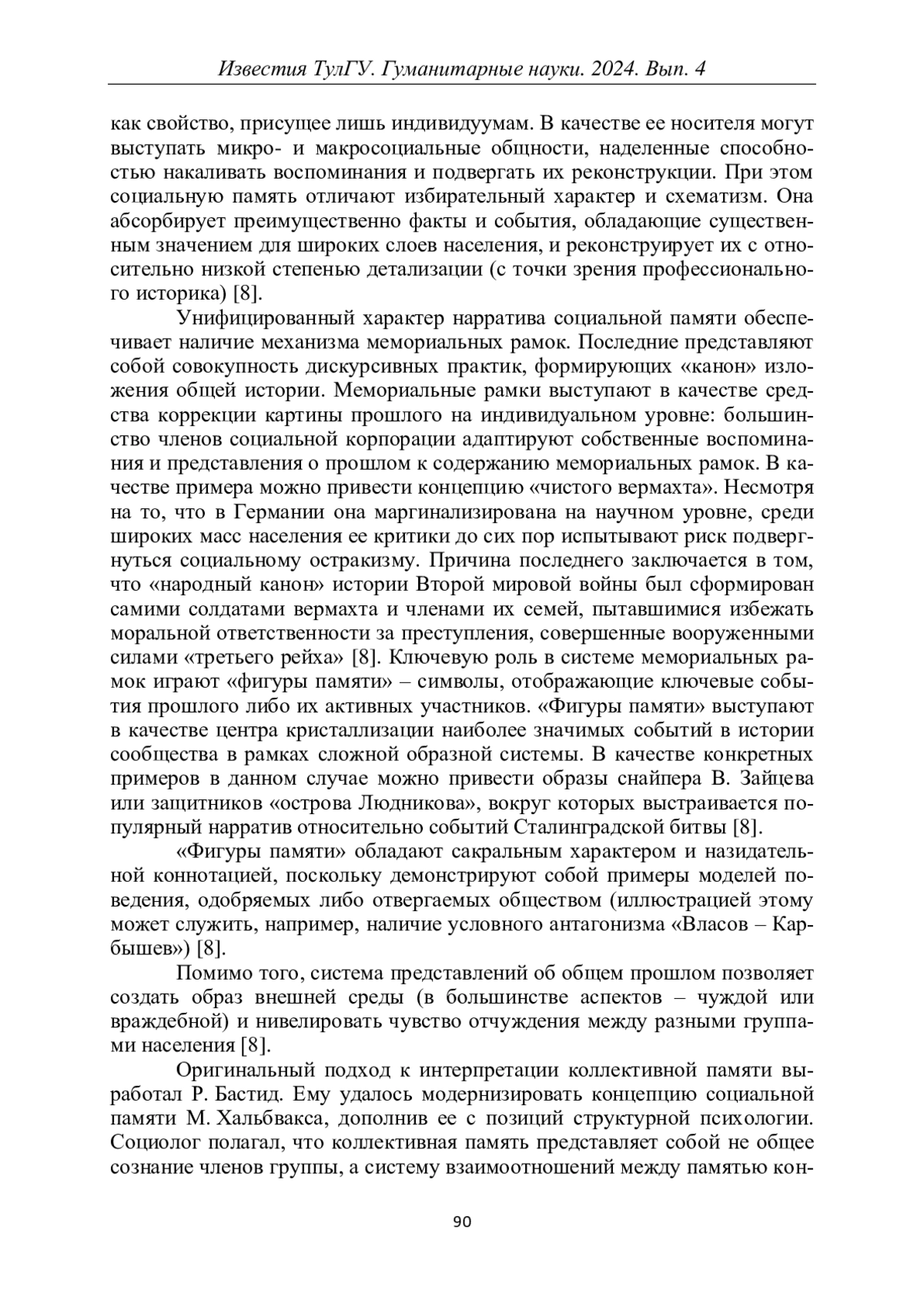 Известия ТулГУ. Гуманитарные науки. 2024. Вып. 4

как свойство, присущее лишь индивидуумам. В качестве ее носителя могут выступать микро- и макросоциальные общности, наделенные способностью накаливать воспоминания и подвергать их реконструкции. При этом социальную память отличают избирательный характер и схематизм. Она абсорбирует преимущественно факты и события, обладающие существенным значением для широких слоев населения, и реконструирует их с относительно низкой степенью детализации (с точки зрения профессионального историка) [8].

Унифицированный характер нарратива социальной памяти обеспечивает наличие механизма мемориальных рамок. Последние представляют собой совокупность дискурсивных практик, формирующих «канон» изложения общей истории. Мемориальные рамки выступают в качестве средства коррекции картины прошлого на индивидуальном уровне: большинство членов социальной корпорации адаптируют собственные воспоминания и представления о прошлом к содержанию мемориальных рамок. В качестве примера можно привести концепцию «чистого вермахта». Несмотря на то, что в Германии она маргинализирована на научном уровне, среди широких масс населения ее критики до сих пор испытывают риск подвергнуться социальному остракизму. Причина последнего заключается в том, что «народный канон» истории Второй мировой войны был сформирован самими солдатами вермахта и членами их семей, пытавшимися избежать моральной ответственности за преступления, совершенные вооруженными силами «третьего рейха» [8]. Ключевую роль в системе мемориальных рамок играют «фигуры памяти» – символы, отображающие ключевые события прошлого либо их активных участников. «Фигуры памяти» выступают в качестве центра кристаллизации наиболее значимых событий в истории сообщества в рамках сложной образной системы. В качестве конкретных примеров в данном случае можно привести образы снайпера В. Зайцева или защитников «острова Людникова», вокруг которых выстраивается популярный нарратив относительно событий Сталинградской битвы [8].

«Фигуры памяти» обладают сакральным характером и назидательной коннотацией, поскольку демонстрируют собой примеры моделей поведения, одобряемых либо отвергаемых обществом (иллюстрацией этому может служить, например, наличие условного антагонизма «Власов – Карбышев») [8].

Помимо того, система представлений об общем прошлом позволяет создать образ внешней среды (в большинстве аспектов – чуждой или враждебной) и нивелировать чувство отчуждения между разными группами населения [8].

Оригинальный подход к интерпретации коллективной памяти выработал Р. Бастид. Ему удалось модернизировать концепцию социальной памяти М. Хальбвакса, дополнив ее с позиций структурной психологии. Социолог полагал, что коллективная память представляет собой не общее сознание членов группы, а систему взаимоотношений между памятью кон-

90